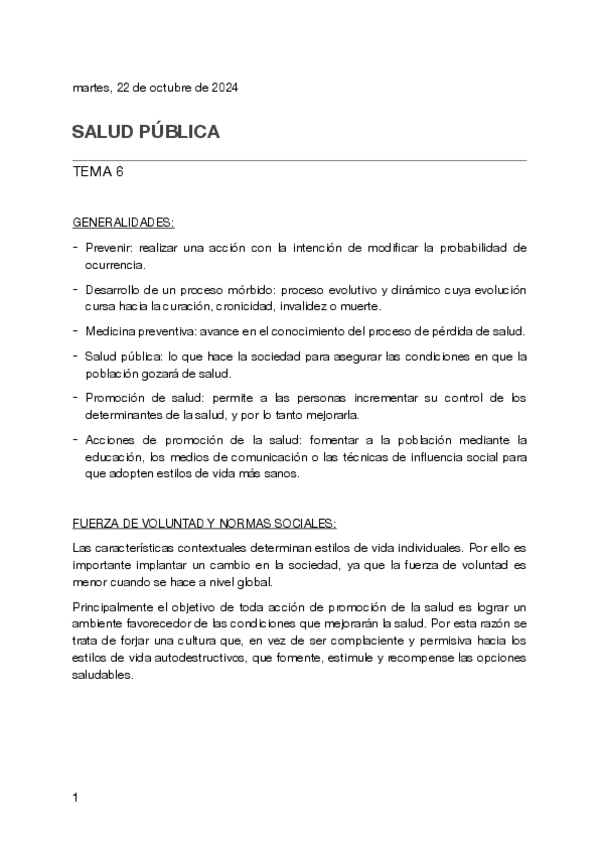 martes, 22 de octubre de 2024

SALUD PÚBLICA

TEMA 6

GENERALIDADES:

- Prevenir: realizar una acción con la intención de modificar la probabilidad de ocurrencia.

- Desarrollo de un proceso mórbido: proceso evolutivo y dinámico cuya evolución cursa hacia la curación, cronicidad, invalidez o muerte.

- Medicina preventiva: avance en el conocimiento del proceso de pérdida de salud.

- Salud pública: lo que hace la sociedad para asegurar las condiciones en que la población gozará de salud.

- Promoción de salud: permite a las personas incrementar su control de los determinantes de la salud, y por lo tanto mejorarla.

- Acciones de promoción de la salud: fomentar a la población mediante la educación, los medios de comunicación o las técnicas de influencia social para que adopten estilos de vida más sanos.

FUERZA DE VOLUNTAD Y NORMAS SOCIALES:

Las características contextuales determinan estilos de vida individuales. Por ello es importante implantar un cambio en la sociedad, ya que la fuerza de voluntad es menor cuando se hace a nivel global.

Principalmente el objetivo de toda acción de promoción de la salud es lograr un ambiente favorecedor de las condiciones que mejorarán la salud. Por esta razón se trata de forjar una cultura que, en vez de ser complaciente y permisiva hacia los estilos de vida autodestructivos, que fomente, estimule y recompense las opciones saludables.

1